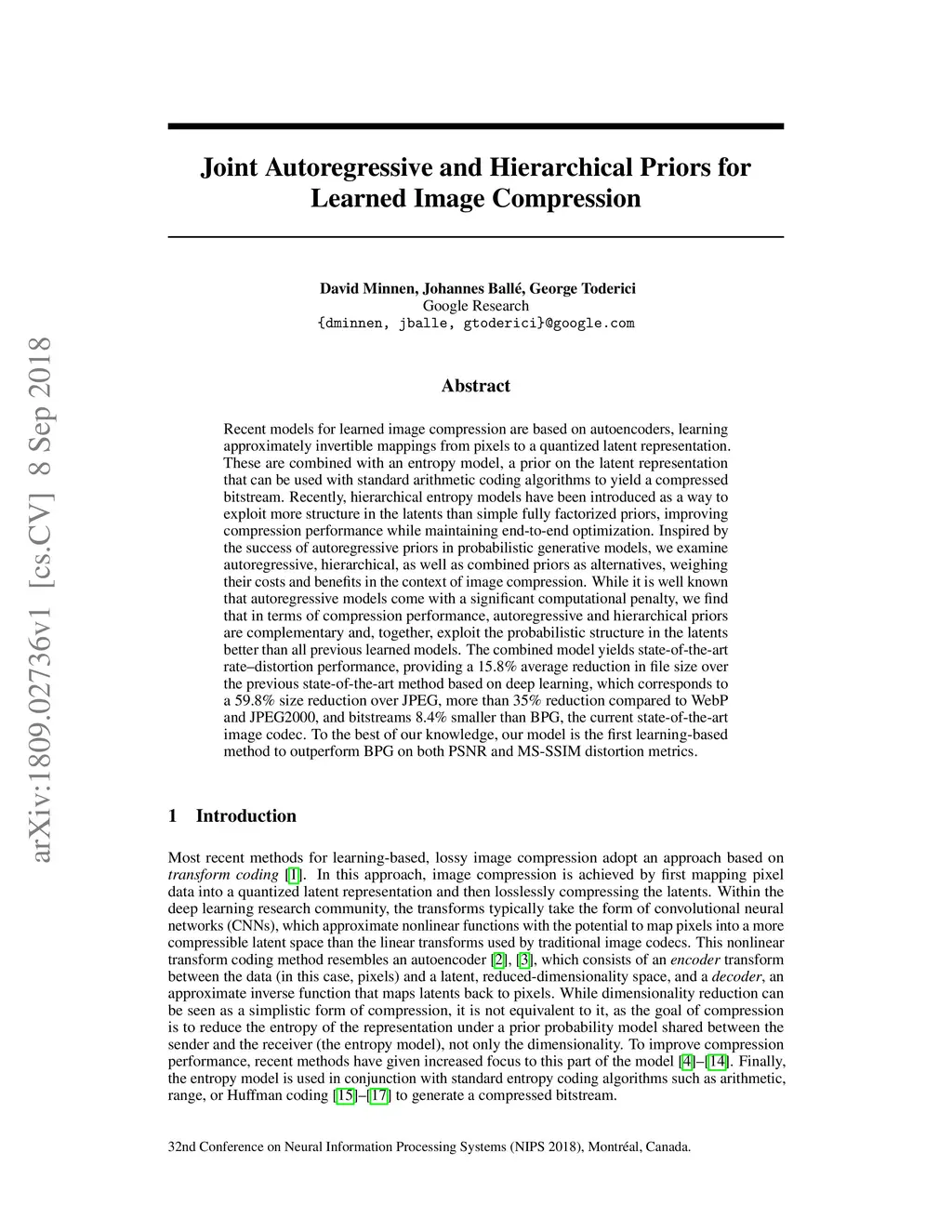 arXiv:1809.02736v1 [cs.CV] 8 Sep 2018

Joint Autoregressive and Hierarchical Priors for Learned Image Compression

David Minnen, Johannes Ballé, George Toderici
Google Research
{dminnen, jballe, gtoderici}@google.com

Abstract

Recent models for learned image compression are based on autoencoders, learning approximately invertible mappings from pixels to a quantized latent representation. These are combined with an entropy model, a prior on the latent representation that can be used with standard arithmetic coding algorithms to yield a compressed bitstream. Recently, hierarchical entropy models have been introduced as a way to exploit more structure in the latents than simple fully factorized priors, improving compression performance while maintaining end-to-end optimization. Inspired by the success of autoregressive priors in probabilistic generative models, we examine autoregressive, hierarchical, as well as combined priors as alternatives, weighing their costs and benefits in the context of image compression. While it is well known that autoregressive models come with a significant computational penalty, we find that in terms of compression performance, autoregressive and hierarchical priors are complementary and, together, exploit the probabilistic structure in the latents better than all previous learned models. The combined model yields state-of-the-art rate–distortion performance, providing a 15.8% average reduction in file size over the previous state-of-the-art method based on deep learning, which corresponds to a 59.8% size reduction over JPEG, more than 35% reduction compared to WebP and JPEG2000, and bitstreams 8.4% smaller than BPG, the current state-of-the-art image codec. To the best of our knowledge, our model is the first learning-based method to outperform BPG on both PSNR and MS-SSIM distortion metrics.

1 Introduction

Most recent methods for learning-based, lossy image compression adopt an approach based on transform coding [1]. In this approach, image compression is achieved by first mapping pixel data into a quantized latent representation and then losslessly compressing the latents. Within the deep learning research community, the transforms typically take the form of convolutional neural networks (CNNs), which approximate nonlinear functions with the potential to map pixels into a more compressible latent space than the linear transforms used by traditional image codecs. This nonlinear transform coding method resembles an autoencoder [2], [3], which consists of an encoder transform between the data (in this case, pixels) and a latent, reduced-dimensionality space, and a decoder, an approximate inverse function that maps latents back to pixels. While dimensionality reduction can be seen as a simplistic form of compression, it is not equivalent to it, as the goal of compression is to reduce the entropy of the representation under a prior probability model shared between the sender and the receiver (the entropy model), not only the dimensionality. To improve compression performance, recent methods have given increased focus to this part of the model [4]–[14]. Finally, the entropy model is used in conjunction with standard entropy coding algorithms such as arithmetic, range, or Huffman coding [15]–[17] to generate a compressed bitstream.

32nd Conference on Neural Information Processing Systems (NIPS 2018), Montréal, Canada.